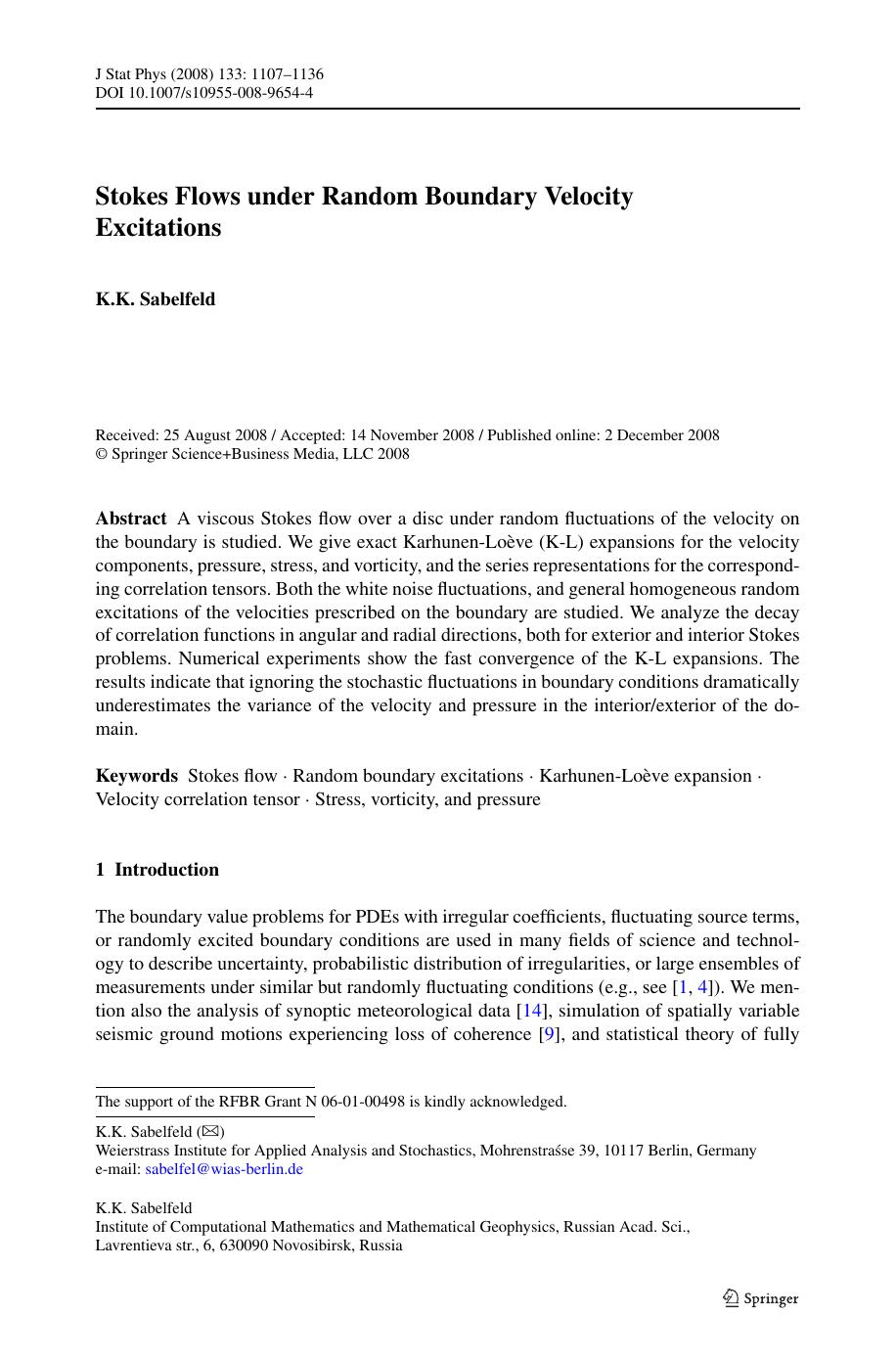 J Stat Phys (2008) 133: 1107–1136
DOI 10.1007/s10955-008-9654-4

Stokes Flows under Random Boundary Velocity Excitations

K.K. Sabelfeld

Received: 25 August 2008 / Accepted: 14 November 2008 / Published online: 2 December 2008
© Springer Science+Business Media, LLC 2008

Abstract A viscous Stokes flow over a disc under random fluctuations of the velocity on the boundary is studied. We give exact Karhunen-Loève (K-L) expansions for the velocity components, pressure, stress, and vorticity, and the series representations for the corresponding correlation tensors. Both the white noise fluctuations, and general homogeneous random excitations of the velocities prescribed on the boundary are studied. We analyze the decay of correlation functions in angular and radial directions, both for exterior and interior Stokes problems. Numerical experiments show the fast convergence of the K-L expansions. The results indicate that ignoring the stochastic fluctuations in boundary conditions dramatically underestimates the variance of the velocity and pressure in the interior/exterior of the domain.

Keywords Stokes flow · Random boundary excitations · Karhunen-Loève expansion · Velocity correlation tensor · Stress, vorticity, and pressure

1 Introduction

The boundary value problems for PDEs with irregular coefficients, fluctuating source terms, or randomly excited boundary conditions are used in many fields of science and technology to describe uncertainty, probabilistic distribution of irregularities, or large ensembles of measurements under similar but randomly fluctuating conditions (e.g., see [1, 4]). We mention also the analysis of synoptic meteorological data [14], simulation of spatially variable seismic ground motions experiencing loss of coherence [9], and statistical theory of fully

The support of the RFBR Grant N 06-01-00498 is kindly acknowledged.

K.K. Sabelfeld (✉)
Weierstrass Institute for Applied Analysis and Stochastics, Mohrenstraśse 39, 10117 Berlin, Germany
e-mail: sabelfel@wias-berlin.de

K.K. Sabelfeld
Institute of Computational Mathematics and Mathematical Geophysics, Russian Acad. Sci., Lavrentieva str., 6, 630090 Novosibirsk, Russia

Springer